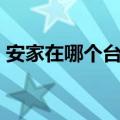 安家在哪个台